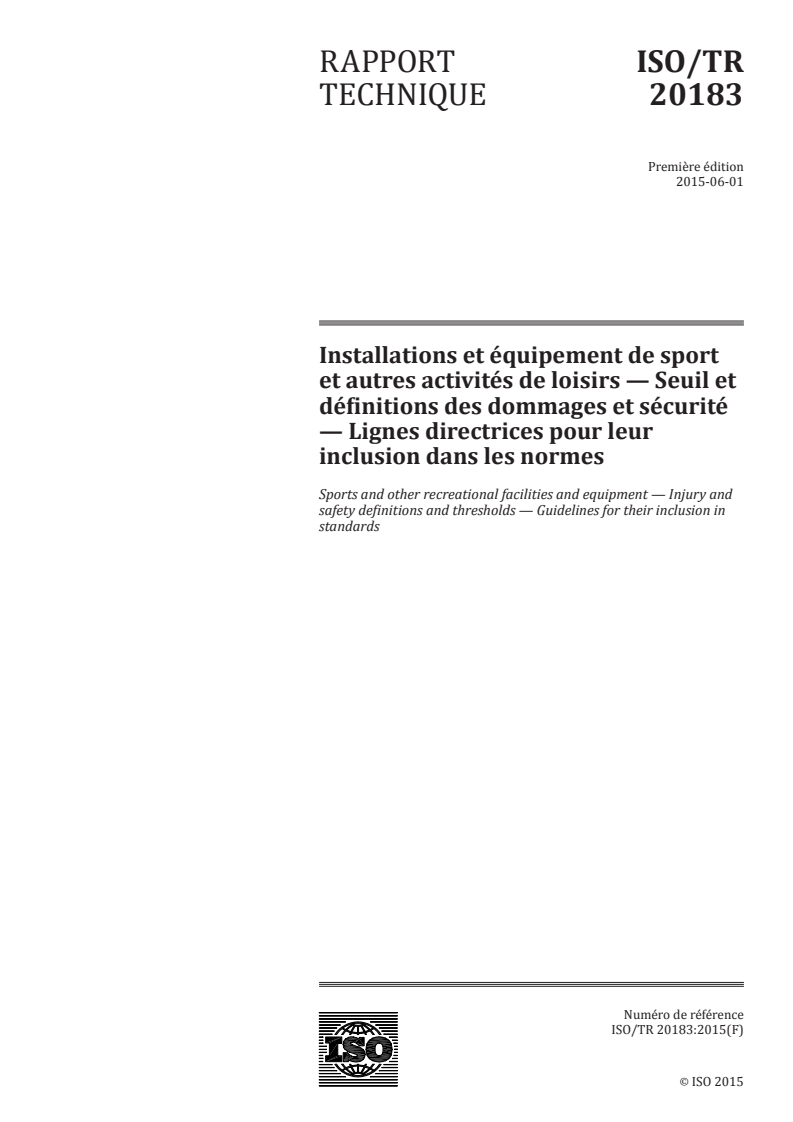 RAPPORT TECHNIQUE

ISO/TR 20183

Première édition
2015-06-01

Installations et équipement de sport et autres activités de loisirs — Seuil et définitions des dommages et sécurité — Lignes directrices pour leur inclusion dans les normes

Sports and other recreational facilities and equipment — Injury and safety definitions and thresholds — Guidelines for their inclusion in standards

ISO

Numéro de référence
ISO/TR 20183:2015(F)

© ISO 2015